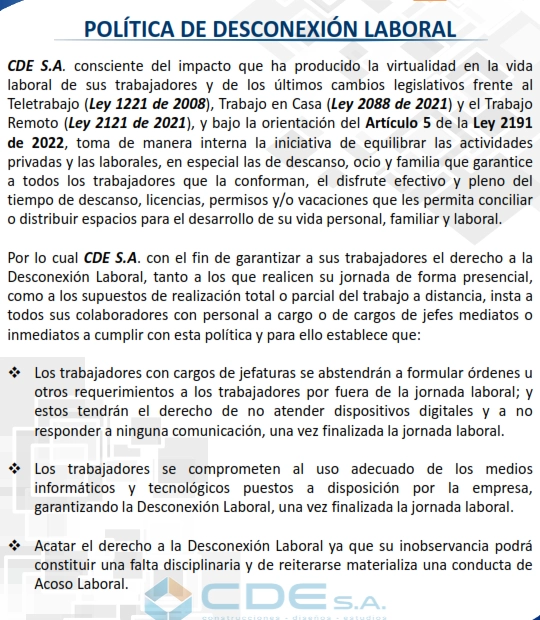 POLÍTICA DE DESCONEXIÓN LABORAL

CDE S.A. consciente del impacto que ha producido la virtualidad en la vida laboral de sus trabajadores y de los últimos cambios legislativos frente al Teletrabajo (Ley 1221 de 2008), Trabajo en Casa (Ley 2088 de 2021) y el Trabajo Remoto (Ley 2121 de 2021), y bajo la orientación del Artículo 5 de la Ley 2191 de 2022, toma de manera interna la iniciativa de equilibrar las actividades privadas y las laborales, en especial las de descanso, ocio y familia que garantice a todos los trabajadores que la conforman, el disfrute efectivo y pleno del tiempo de descanso, licencias, permisos y/o vacaciones que les permita conciliar o distribuir espacios para el desarrollo de su vida personal, familiar y laboral.

Por lo cual CDE S.A. con el fin de garantizar a sus trabajadores el derecho a la Desconexión Laboral, tanto a los que realicen su jornada de forma presencial, como a los supuestos de realización total o parcial del trabajo a distancia, insta a todos sus colaboradores con personal a cargo o de cargos de jefes mediatos o inmediatos a cumplir con esta política y para ello establece que:

❖ Los trabajadores con cargos de jefaturas se abstendrán a formular órdenes u otros requerimientos a los trabajadores por fuera de la jornada laboral; y estos tendrán el derecho de no atender dispositivos digitales y a no responder a ninguna comunicación, una vez finalizada la jornada laboral.

❖ Los trabajadores se comprometen al uso adecuado de los medios informáticos y tecnológicos puestos a disposición por la empresa, garantizando la Desconexión Laboral, una vez finalizada la jornada laboral.

❖ Acatar el derecho a la Desconexión Laboral ya que su inobservancia podrá constituir una falta disciplinaria y de reiterarse materializa una conducta de Acoso Laboral.

CDE S.A.
construcciones · diseños · estudios